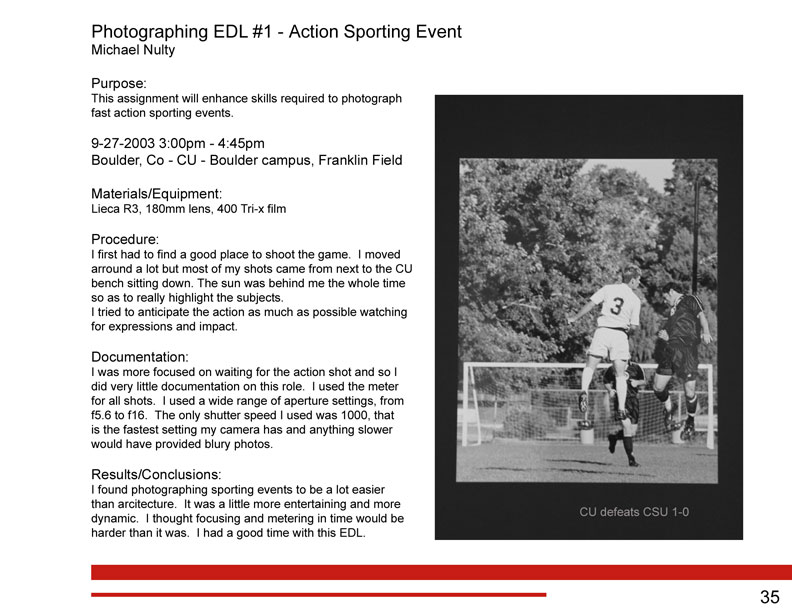 Photographing EDL #1 - Action Sporting Event
Michael Nulty

Purpose:
This assignment will enhance skills required to photograph fast action sporting events.

9-27-2003 3:00pm - 4:45pm
Boulder, Co - CU - Boulder campus, Franklin Field

Materials/Equipment:
Lieca R3, 180mm lens, 400 Tri-x film

Procedure:
I first had to find a good place to shoot the game. I moved arround a lot but most of my shots came from next to the CU bench sitting down. The sun was behind me the whole time so as to really highlight the subjects.
I tried to anticipate the action as much as possible watching for expressions and impact.

Documentation:
I was more focused on waiting for the action shot and so I did very little documentation on this role. I used the meter for all shots. I used a wide range of aperture settings, from f5.6 to f16. The only shutter speed I used was 1000, that is the fastest setting my camera has and anything slower would have provided blury photos.

Results/Conclusions:
I found photographing sporting events to be a lot easier than arcitecture. It was a little more entertaining and more dynamic. I thought focusing and metering in time would be harder than it was. I had a good time with this EDL.

3

CU defeats CSU 1-0

35